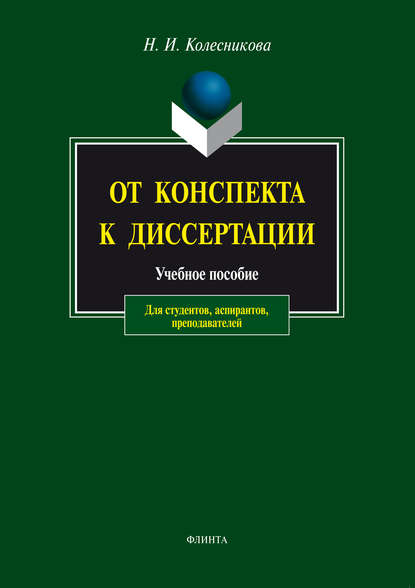 Н. И. Колесникова

ОТ КОНСПЕКТА
К ДИССЕРТАЦИИ

Учебное пособие

Для студентов, аспирантов, преподавателей

ФЛИНТА